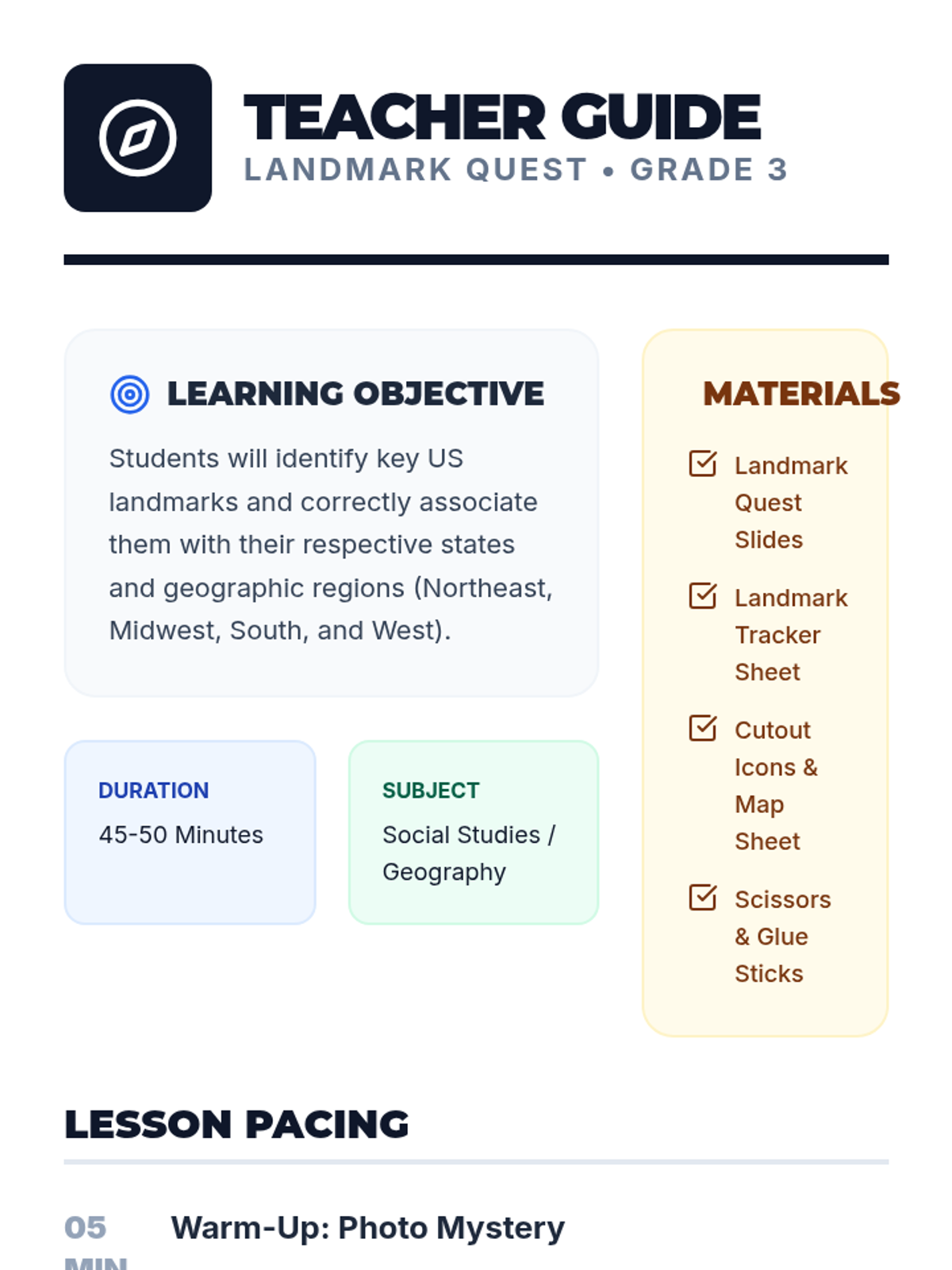 TEACHER GUIDE
LANDMARK QUEST • GRADE 3

LEARNING OBJECTIVE

Students will identify key US landmarks and correctly associate them with their respective states and geographic regions (Northeast, Midwest, South, and West).

DURATION
45-50 Minutes

SUBJECT
Social Studies / Geography

MATERIALS

Landmark Quest Slides

Landmark Tracker Sheet

Cutout Icons & Map Sheet

Scissors & Glue Sticks

LESSON PACING

05 MIN Warm-Up: Photo Mystery